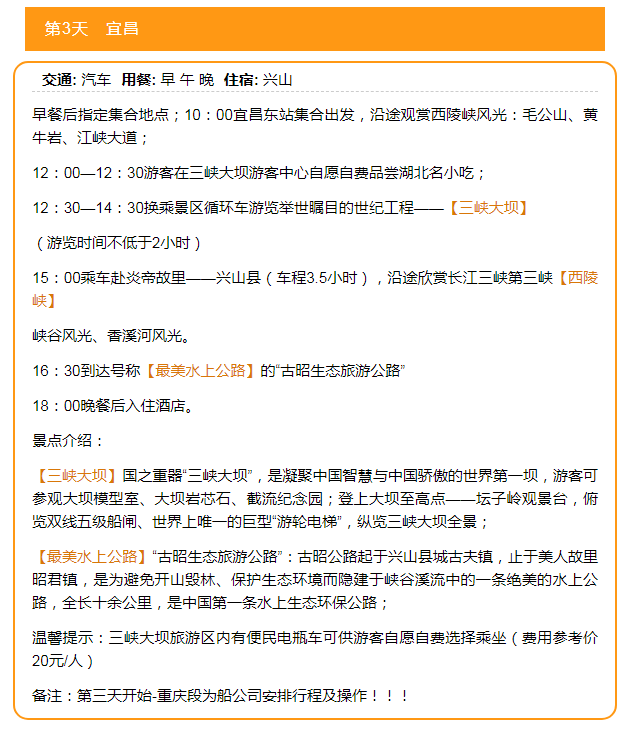 第3天　宜昌

交通: 汽车　用餐: 早 午 晚　住宿: 兴山

早餐后指定集合地点；10：00宜昌东站集合出发，沿途观赏西陵峡风光：毛公山、黄牛岩、江峡大道；

12：00—12：30游客在三峡大坝游客中心自愿自费品尝湖北名小吃；

12：30—14：30换乘景区循环车游览举世瞩目的世纪工程——【三峡大坝】

（游览时间不低于2小时）

15：00乘车赴炎帝故里——兴山县（车程3.5小时），沿途欣赏长江三峡第三峡【西陵峡】

峡谷风光、香溪河风光。

16：30到达号称【最美水上公路】的“古昭生态旅游公路”

18：00晚餐后入住酒店。

景点介绍：

【三峡大坝】国之重器“三峡大坝”，是凝聚中国智慧与中国骄傲的世界第一坝，游客可参观大坝模型室、大坝岩芯石、截流纪念园；登上大坝至高点——坛子岭观景台，俯览双线五级船闸、世界上唯一的巨型“游轮电梯”，纵览三峡大坝全景；

【最美水上公路】“古昭生态旅游公路”：古昭公路起于兴山县城古夫镇，止于美人故里昭君镇，是为避免开山毁林、保护生态环境而隐建于峡谷溪流中的一条绝美的水上公路，全长十余公里，是中国第一条水上生态环保公路；

温馨提示：三峡大坝旅游区内有便民电瓶车可供游客自愿自费选择乘坐（费用参考价20元/人）

备注：第三天开始-重庆段为船公司安排行程及操作！！！